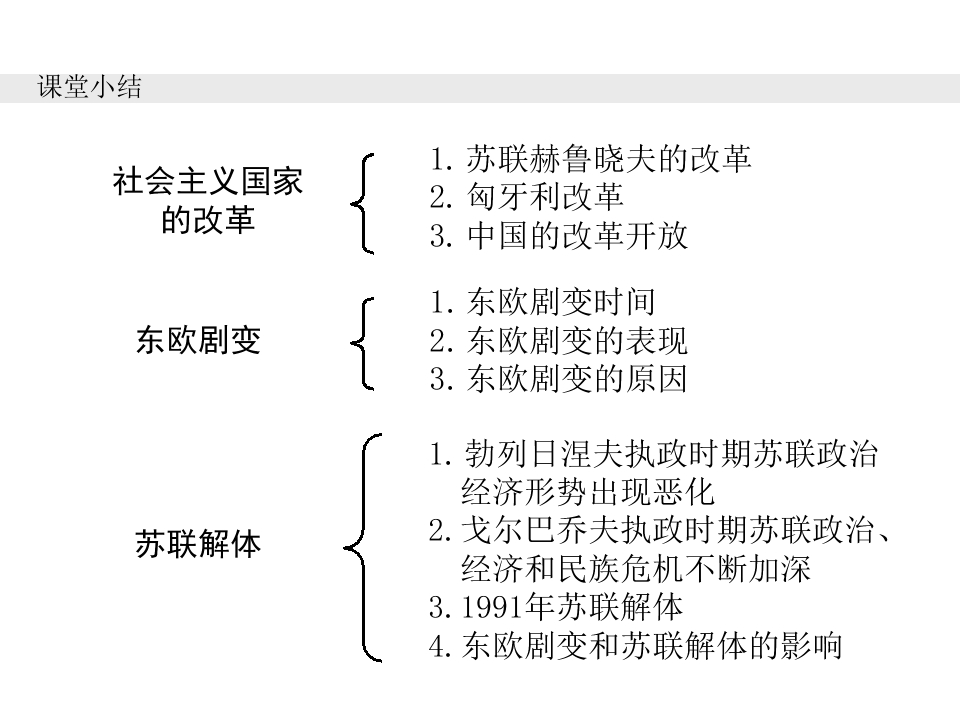 课堂小结

社会主义国家的改革

1. 苏联赫鲁晓夫的改革
2. 匈牙利改革
3. 中国的改革开放

东欧剧变

1. 东欧剧变时间
2. 东欧剧变的表现
3. 东欧剧变的原因

苏联解体

1. 勃列日涅夫执政时期苏联政治经济形势出现恶化
2. 戈尔巴乔夫执政时期苏联政治、经济和民族危机不断加深
3. 1991年苏联解体
4. 东欧剧变和苏联解体的影响